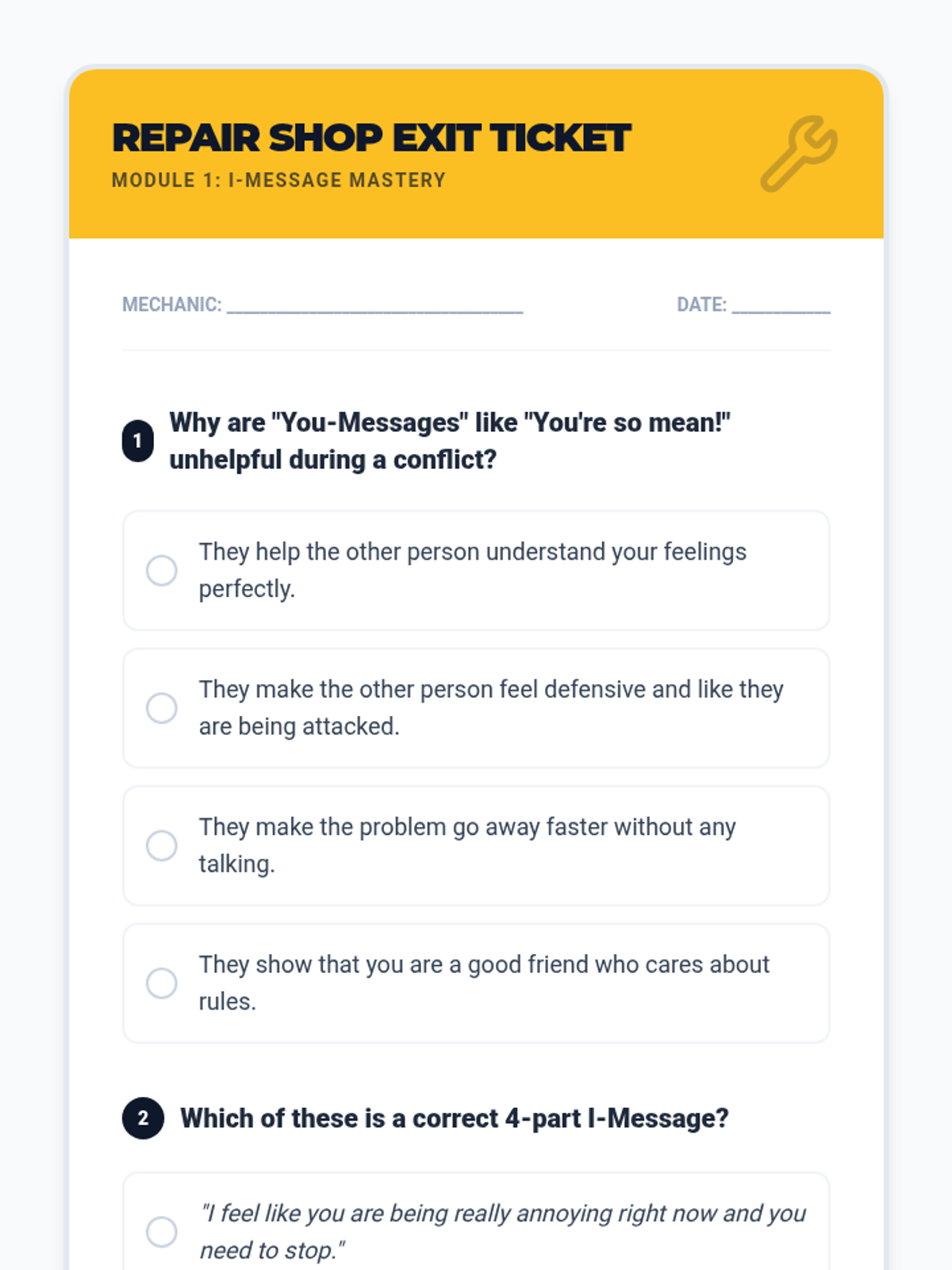 REPAIR SHOP EXIT TICKET
MODULE 1: I-MESSAGE MASTERY

MECHANIC: ______________________________ DATE: __________

1 Why are "You-Messages" like "You're so mean!" unhelpful during a conflict?

They help the other person understand your feelings perfectly.

They make the other person feel defensive and like they are being attacked.

They make the problem go away faster without any talking.

They show that you are a good friend who cares about rules.

2 Which of these is a correct 4-part I-Message?

"I feel like you are being really annoying right now and you need to stop."